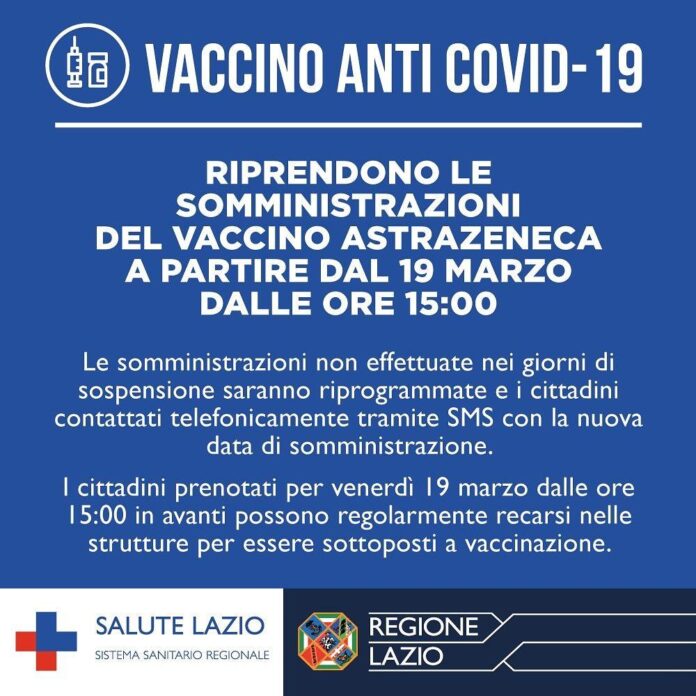 VACCINO ANTI COVID-19

RIPRENDONO LE SOMMINISTRAZIONI DEL VACCINO ASTRAZENECA A PARTIRE DAL 19 MARZO DALLE ORE 15:00

Le somministrazioni non effettuate nei giorni di sospensione saranno riprogrammate e i cittadini contattati telefonicamente tramite SMS con la nuova data di somministrazione.

I cittadini prenotati per venerdì 19 marzo dalle ore 15:00 in avanti possono regolarmente recarsi nelle strutture per essere sottoposti a vaccinazione.

SALUTE LAZIO
SISTEMA SANITARIO REGIONALE

REGIONE LAZIO